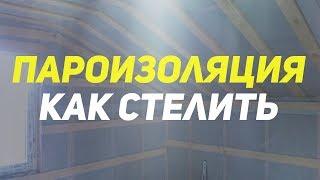 ПАРОИЗОЛЯЦИЯ
КАК СТЕЛИТЬ